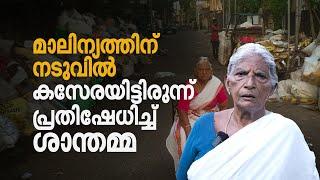 മാലിന്യത്തിന് നടുവിൽ കസേരയിട്ടിരുന്ന് പ്രതിഷേധിച്ച് ശാന്തമ്മ